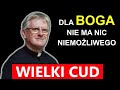 DLA BOGA
NIE MA NIC
NIEMOŻLIWEGO

WIELKI CUD